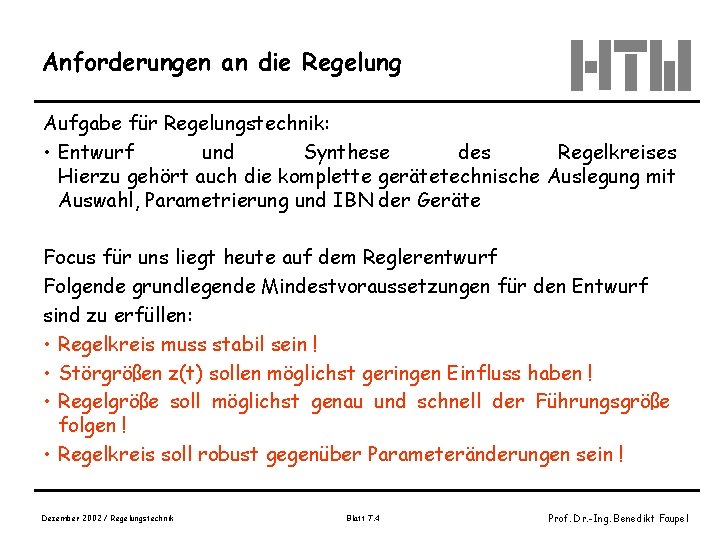 Anforderungen an die Regelung

HTW

Aufgabe für Regelungstechnik:

• Entwurf und Synthese des Regelkreises Hierzu gehört auch die komplette gerätetechnische Auslegung mit Auswahl, Parametrierung und IBN der Geräte

Focus für uns liegt heute auf dem Reglerentwurf

Folgende grundlegende Mindestvoraussetzungen für den Entwurf sind zu erfüllen:

• Regelkreis muss stabil sein !

• Störgrößen z(t) sollen möglichst geringen Einfluss haben !

• Regelgröße soll möglichst genau und schnell der Führungsgröße folgen !

• Regelkreis soll robust gegenüber Parameteränderungen sein !

Dezember 2002 / Regelungstechnik

Blatt 7.4

Prof. Dr.-Ing. Benedikt Faupel